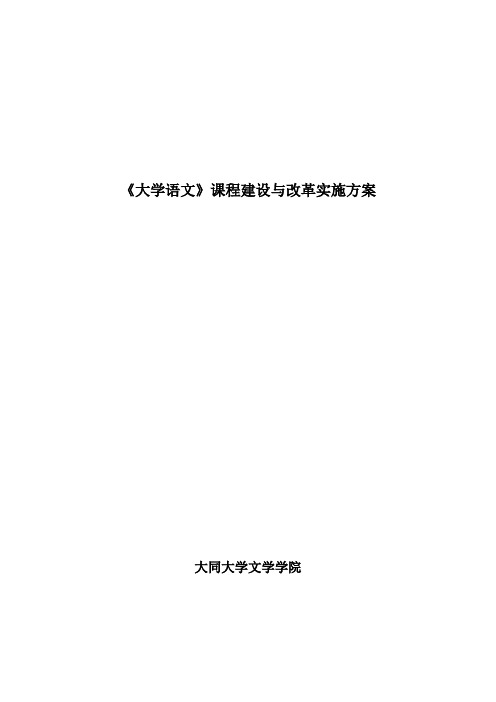 《大学语文》课程建设与改革实施方案

大同大学文学学院